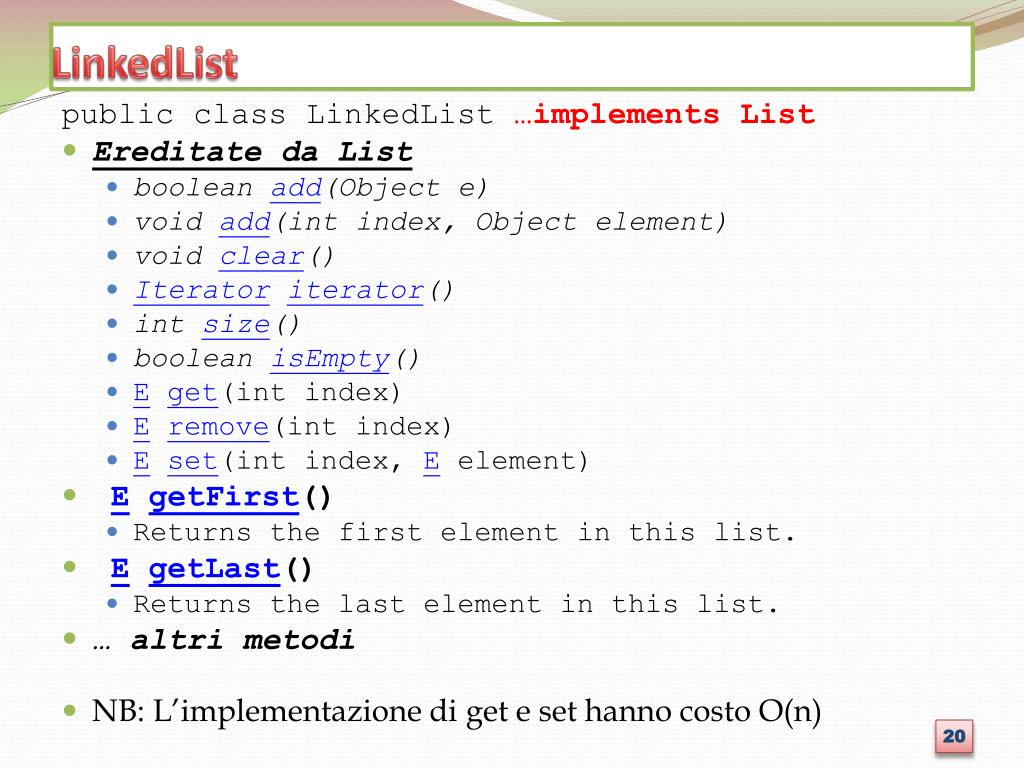 LinkedList

public class LinkedList …implements List

• Ereditate da List
• boolean add(Object e)
• void add(int index, Object element)
• void clear()
• Iterator iterator()
• int size()
• boolean isEmpty()
• E get(int index)
• E remove(int index)
• E set(int index, E element)
• E getFirst()
• Returns the first element in this list.
• E getLast()
• Returns the last element in this list.
• … altri metodi

• NB: L'implementazione di get e set hanno costo O(n)

20